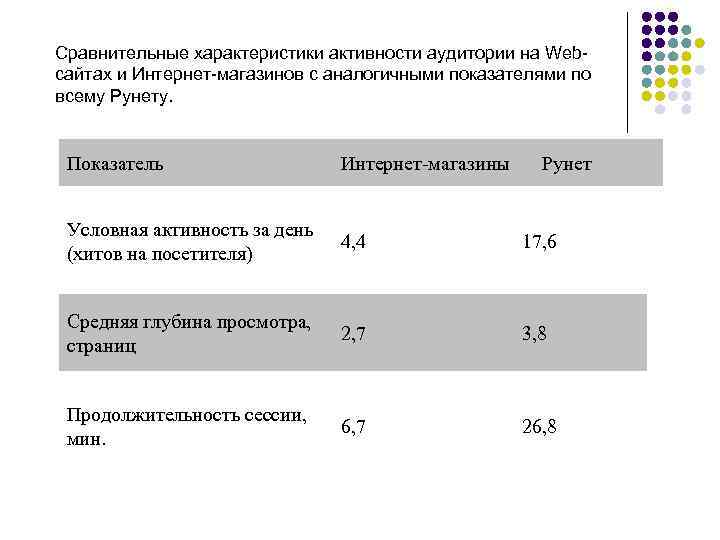 Сравнительные характеристики активности аудитории на Web-сайтах и Интернет-магазинов с аналогичными показателями по всему Рунету.

| Показатель | Интернет-магазины | Рунет |
|---|---|---|
| Условная активность за день (хитов на посетителя) | 4,4 | 17,6 |
| Средняя глубина просмотра, страниц | 2,7 | 3,8 |
| Продолжительность сессии, мин. | 6,7 | 26,8 |